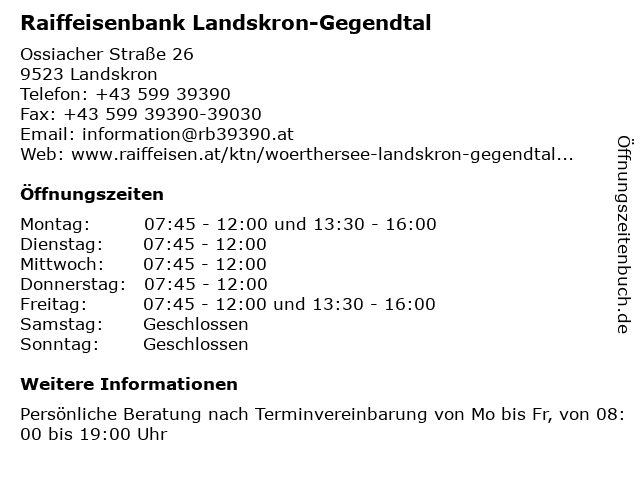 Raiffeisenbank Landskron-Gegendtal

Ossiacher Straße 26
9523 Landskron
Telefon: +43 599 39390
Fax: +43 599 39390-39030
Email: information@rb39390.at
Web: www.raiffeisen.at/ktn/woerthersee-landskron-gegendtal...

Öffnungszeiten

| | |
|---|---|
| Montag: | 07:45 - 12:00 und 13:30 - 16:00 |
| Dienstag: | 07:45 - 12:00 |
| Mittwoch: | 07:45 - 12:00 |
| Donnerstag: | 07:45 - 12:00 |
| Freitag: | 07:45 - 12:00 und 13:30 - 16:00 |
| Samstag: | Geschlossen |
| Sonntag: | Geschlossen |

Weitere Informationen

Persönliche Beratung nach Terminvereinbarung von Mo bis Fr, von 08:00 bis 19:00 Uhr

Öffnungszeitenbuch.de